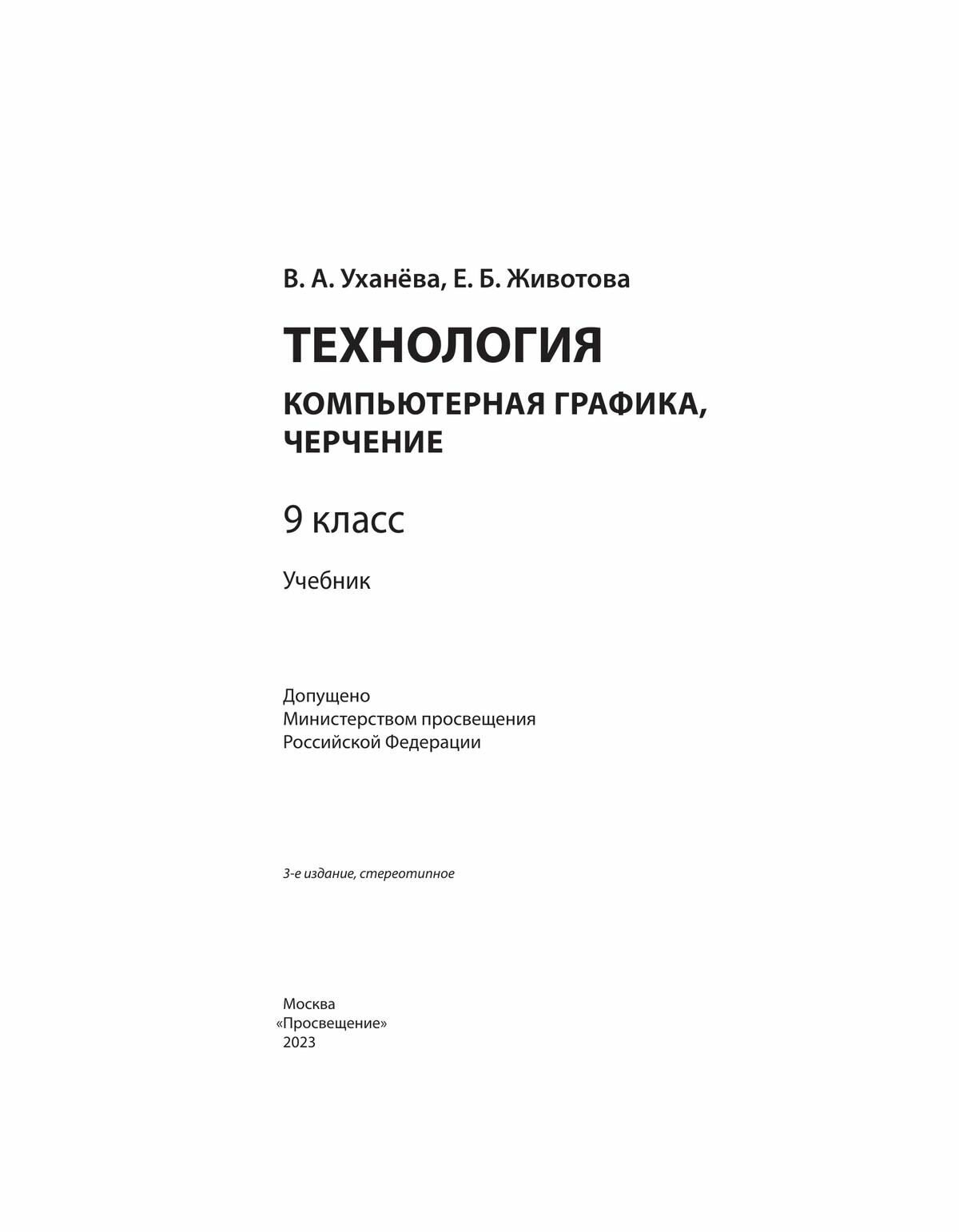 В. А. Уханёва, Е. Б. Животова

ТЕХНОЛОГИЯ

КОМПЬЮТЕРНАЯ ГРАФИКА, ЧЕРЧЕНИЕ

9 класс

Учебник

Допущено
Министерством просвещения
Российской Федерации

3-е издание, стереотипное

Москва
«Просвещение»
2023